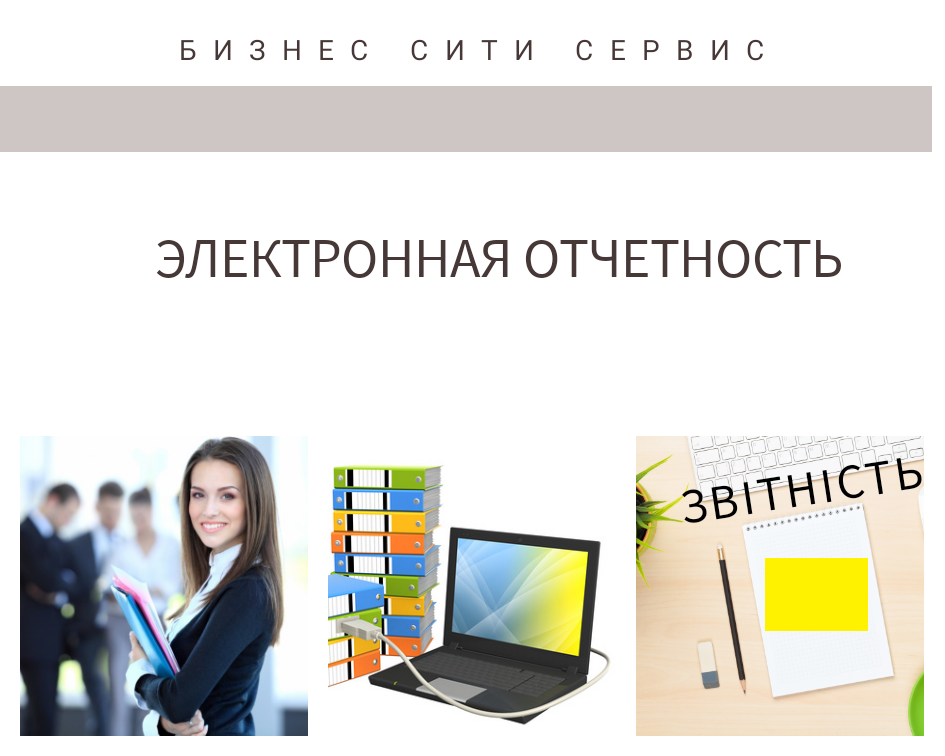 БИЗНЕС СИТИ СЕРВИС

ЭЛЕКТРОННАЯ ОТЧЕТНОСТЬ

ЗВІТНІСТЬ